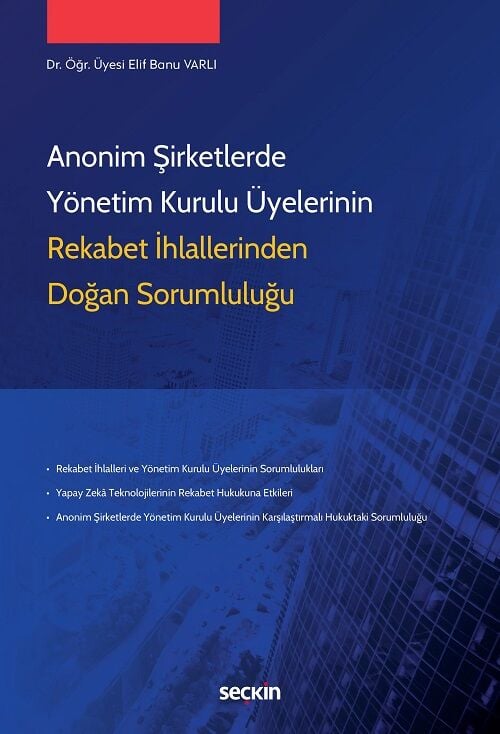 Dr. Öğr. Üyesi Elif Banu VARLI

Anonim Şirketlerde
Yönetim Kurulu Üyelerinin
Rekabet İhlallerinden
Doğan Sorumluluğu

• Rekabet İhlalleri ve Yönetim Kurulu Üyelerinin Sorumlulukları
• Yapay Zekâ Teknolojilerinin Rekabet Hukukuna Etkileri
• Anonim Şirketlerde Yönetim Kurulu Üyelerinin Karşılaştırmalı Hukuktaki Sorumluluğu

seçkin